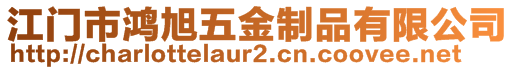 江门市鸿旭五金制品有限公司
http://charlottelaur2.cn.coovee.net